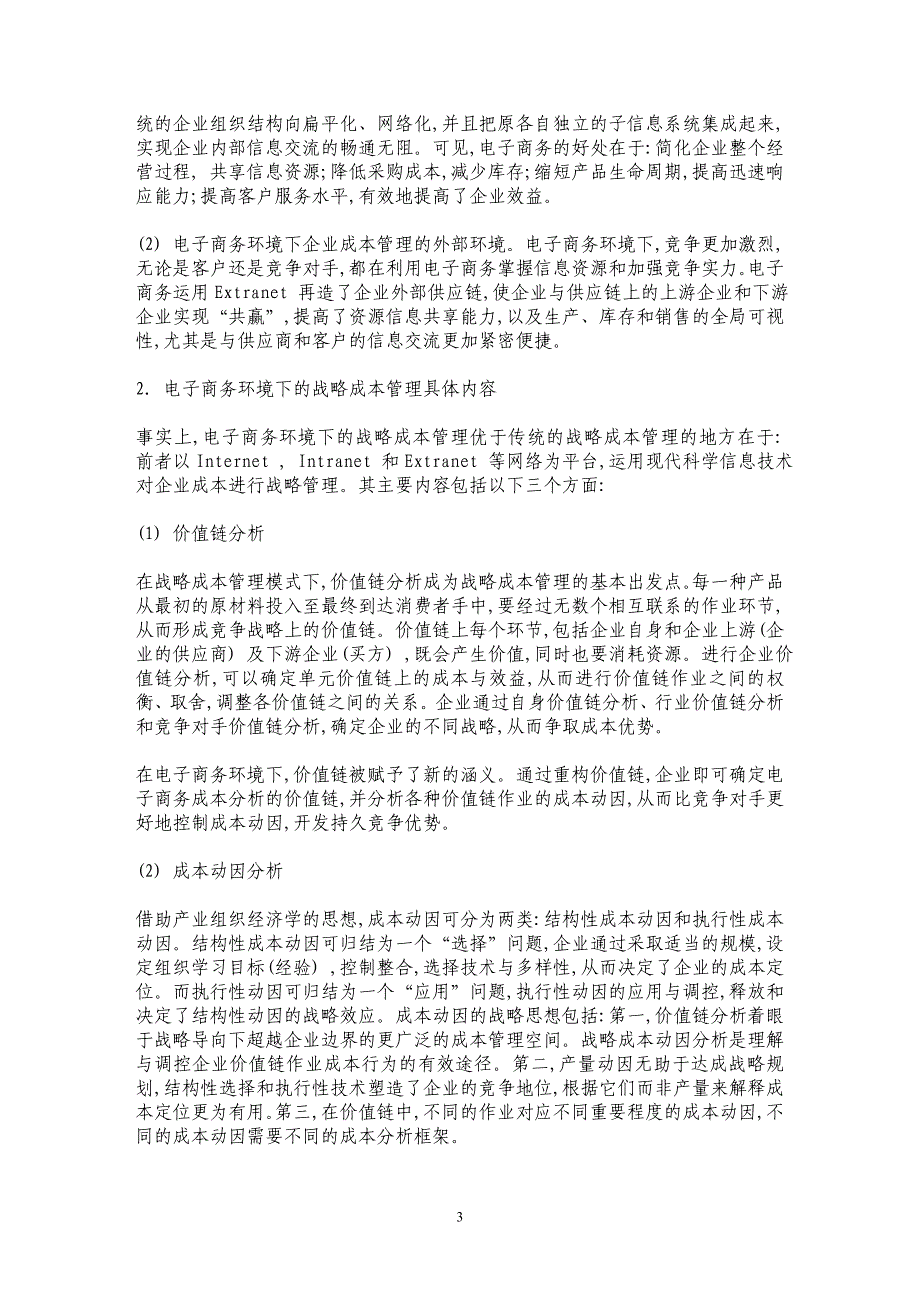 统的企业组织结构向扁平化、网络化,并且把原各自独立的子信息系统集成起来,实现企业内部信息交流的畅通无阻。可见,电子商务的好处在于:简化企业整个经营过程, 共享信息资源;降低采购成本,减少库存;缩短产品生命周期,提高迅速响应能力;提高客户服务水平,有效地提高了企业效益。

(2) 电子商务环境下企业成本管理的外部环境。电子商务环境下,竞争更加激烈,无论是客户还是竞争对手,都在利用电子商务掌握信息资源和加强竞争实力。电子商务运用 Extranet 再造了企业外部供应链,使企业与供应链上的上游企业和下游企业实现“共赢”,提高了资源信息共享能力,以及生产、库存和销售的全局可视性,尤其是与供应商和客户的信息交流更加紧密便捷。

2. 电子商务环境下的战略成本管理具体内容

事实上,电子商务环境下的战略成本管理优于传统的战略成本管理的地方在于:前者以 Internet , Intranet 和 Extranet 等网络为平台,运用现代科学信息技术对企业成本进行战略管理。其主要内容包括以下三个方面:

(1) 价值链分析

在战略成本管理模式下,价值链分析成为战略成本管理的基本出发点。每一种产品从最初的原材料投入至最终到达消费者手中,要经过无数个相互联系的作业环节,从而形成竞争战略上的价值链。价值链上每个环节,包括企业自身和企业上游(企业的供应商) 及下游企业(买方) ,既会产生价值,同时也要消耗资源。进行企业价值链分析,可以确定单元价值链上的成本与效益,从而进行价值链作业之间的权衡、取舍,调整各价值链之间的关系。企业通过自身价值链分析、行业价值链分析和竞争对手价值链分析,确定企业的不同战略,从而争取成本优势。

在电子商务环境下,价值链被赋予了新的涵义。通过重构价值链,企业即可确定电子商务成本分析的价值链,并分析各种价值链作业的成本动因,从而比竞争对手更好地控制成本动因,开发持久竞争优势。

(2) 成本动因分析

借助产业组织经济学的思想,成本动因可分为两类:结构性成本动因和执行性成本动因。结构性成本动因可归结为一个“选择”问题,企业通过采取适当的规模,设定组织学习目标(经验) ,控制整合,选择技术与多样性,从而决定了企业的成本定位。而执行性动因可归结为一个“应用”问题,执行性动因的应用与调控,释放和决定了结构性动因的战略效应。成本动因的战略思想包括:第一,价值链分析着眼于战略导向下超越企业边界的更广泛的成本管理空间。战略成本动因分析是理解与调控企业价值链作业成本行为的有效途径。第二,产量动因无助于达成战略规划,结构性选择和执行性技术塑造了企业的竞争地位,根据它们而非产量来解释成本定位更为有用。第三,在价值链中,不同的作业对应不同重要程度的成本动因,不同的成本动因需要不同的成本分析框架。

3